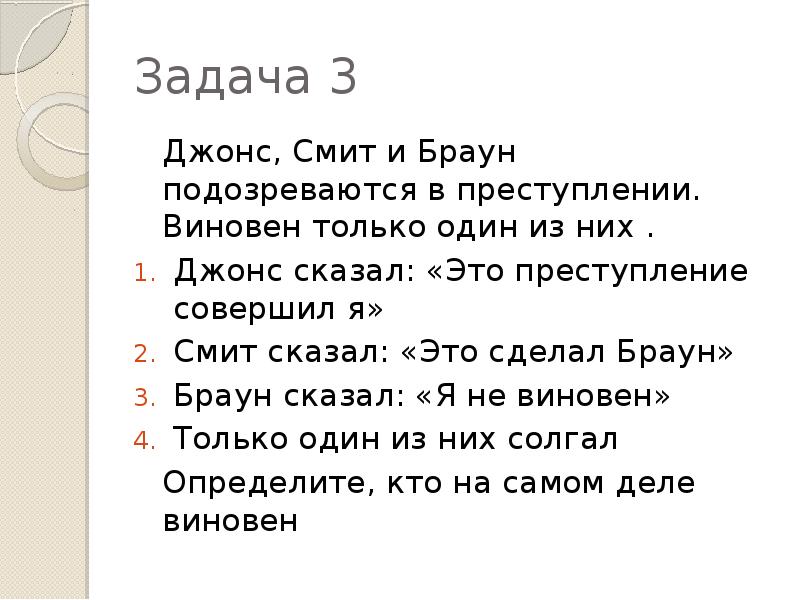 Задача 3

Джонс, Смит и Браун подозреваются в преступлении. Виновен только один из них .

1. Джонс сказал: «Это преступление совершил я»
2. Смит сказал: «Это сделал Браун»
3. Браун сказал: «Я не виновен»
4. Только один из них солгал

Определите, кто на самом деле виновен